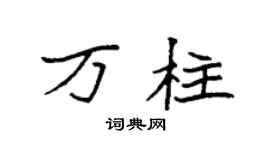 万柱
词典网